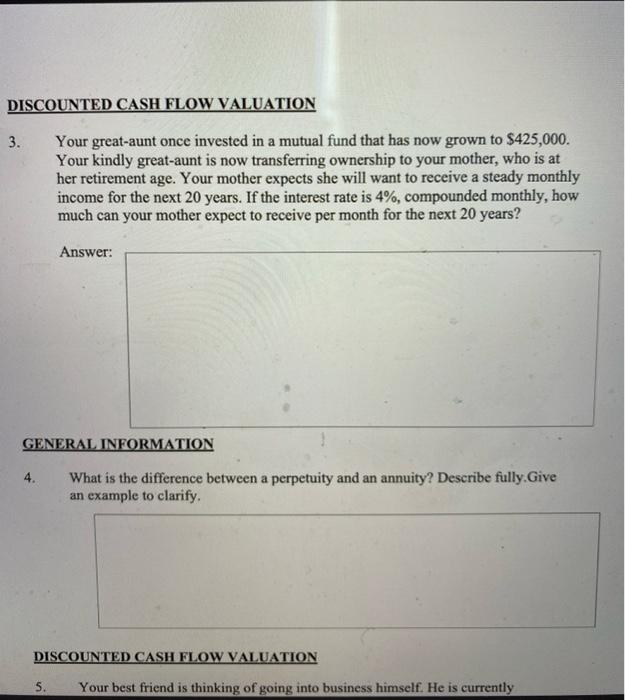 DISCOUNTED CASH FLOW VALUATION

3. Your great-aunt once invested in a mutual fund that has now grown to $425,000. Your kindly great-aunt is now transferring ownership to your mother, who is at her retirement age. Your mother expects she will want to receive a steady monthly income for the next 20 years. If the interest rate is 4%, compounded monthly, how much can your mother expect to receive per month for the next 20 years?

Answer:

GENERAL INFORMATION

4. What is the difference between a perpetuity and an annuity? Describe fully.Give an example to clarify.

DISCOUNTED CASH FLOW VALUATION

5. Your best friend is thinking of going into business himself. He is currently